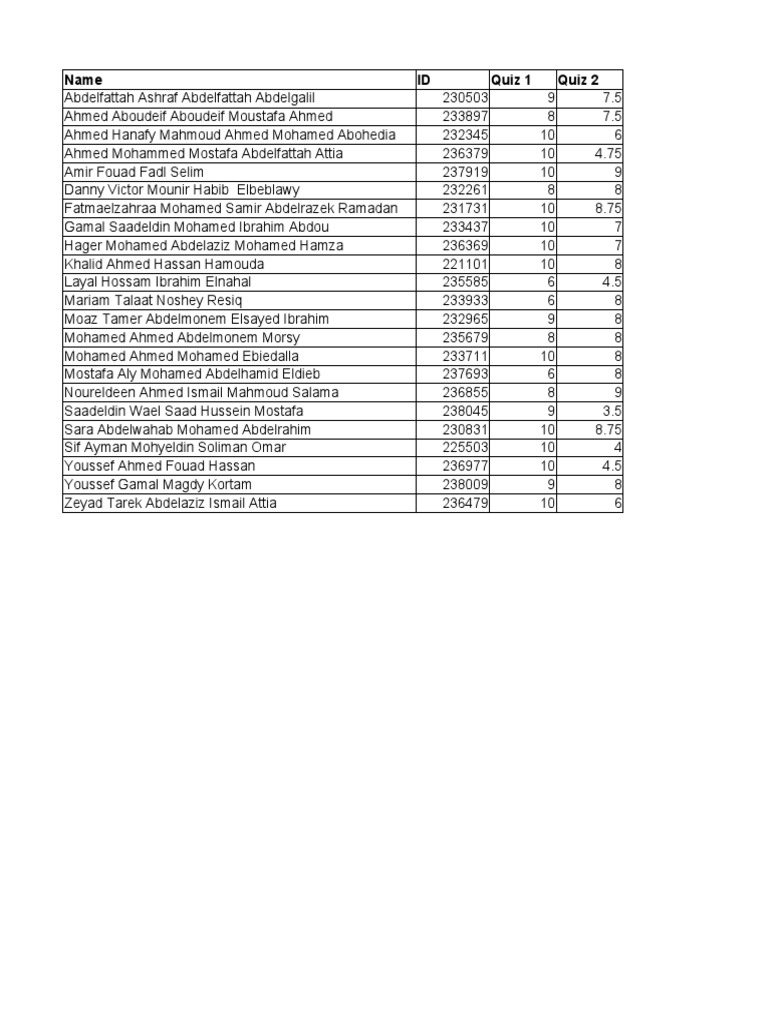 | Name | ID | Quiz 1 | Quiz 2 |
|---|---|---|---|
| Abdelfattah Ashraf Abdelfattah Abdelgalil | 230503 | 9 | 7.5 |
| Ahmed Aboudeif Aboudeif Moustafa Ahmed | 233897 | 8 | 7.5 |
| Ahmed Hanafy Mahmoud Ahmed Mohamed Abohedia | 232345 | 10 | 6 |
| Ahmed Mohammed Mostafa Abdelfattah Attia | 236379 | 10 | 4.75 |
| Amir Fouad Fadl Selim | 237919 | 10 | 9 |
| Danny Victor Mounir Habib Elbeblawy | 232261 | 8 | 8 |
| Fatmaelzahraa Mohamed Samir Abdelrazek Ramadan | 231731 | 10 | 8.75 |
| Gamal Saadeldin Mohamed Ibrahim Abdou | 233437 | 10 | 7 |
| Hager Mohamed Abdelaziz Mohamed Hamza | 236369 | 10 | 7 |
| Khalid Ahmed Hassan Hamouda | 221101 | 10 | 8 |
| Layal Hossam Ibrahim Elnahal | 235585 | 6 | 4.5 |
| Mariam Talaat Noshey Resiq | 233933 | 6 | 8 |
| Moaz Tamer Abdelmonem Elsayed Ibrahim | 232965 | 9 | 8 |
| Mohamed Ahmed Abdelmonem Morsy | 235679 | 8 | 8 |
| Mohamed Ahmed Mohamed Ebiedalla | 233711 | 10 | 8 |
| Mostafa Aly Mohamed Abdelhamid Eldieb | 237693 | 6 | 8 |
| Noureldeen Ahmed Ismail Mahmoud Salama | 236855 | 8 | 9 |
| Saadeldin Wael Saad Hussein Mostafa | 238045 | 9 | 3.5 |
| Sara Abdelwahab Mohamed Abdelrahim | 230831 | 10 | 8.75 |
| Sif Ayman Mohyeldin Soliman Omar | 225503 | 10 | 4 |
| Youssef Ahmed Fouad Hassan | 236977 | 10 | 4.5 |
| Youssef Gamal Magdy Kortam | 238009 | 9 | 8 |
| Zeyad Tarek Abdelaziz Ismail Attia | 236479 | 10 | 6 |